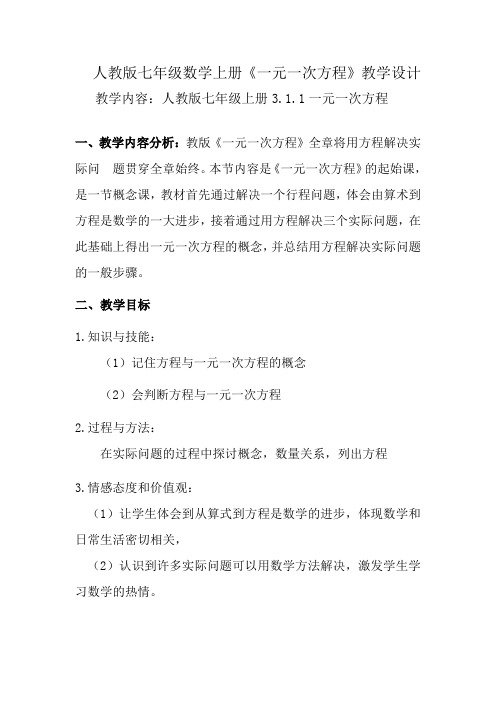 人教版七年级数学上册《一元一次方程》教学设计

教学内容：人教版七年级上册 3.1.1 一元一次方程

一、教学内容分析：教版《一元一次方程》全章将用方程解决实际问　题贯穿全章始终。本节内容是《一元一次方程》的起始课，是一节概念课，教材首先通过解决一个行程问题，体会由算术到方程是数学的一大进步，接着通过用方程解决三个实际问题，在此基础上得出一元一次方程的概念，并总结用方程解决实际问题的一般步骤。

二、教学目标

1.知识与技能：

（1）记住方程与一元一次方程的概念

（2）会判断方程与一元一次方程

2.过程与方法：

在实际问题的过程中探讨概念，数量关系，列出方程

3.情感态度和价值观：

（1）让学生体会到从算式到方程是数学的进步，体现数学和日常生活密切相关，

（2）认识到许多实际问题可以用数学方法解决，激发学生学习数学的热情。